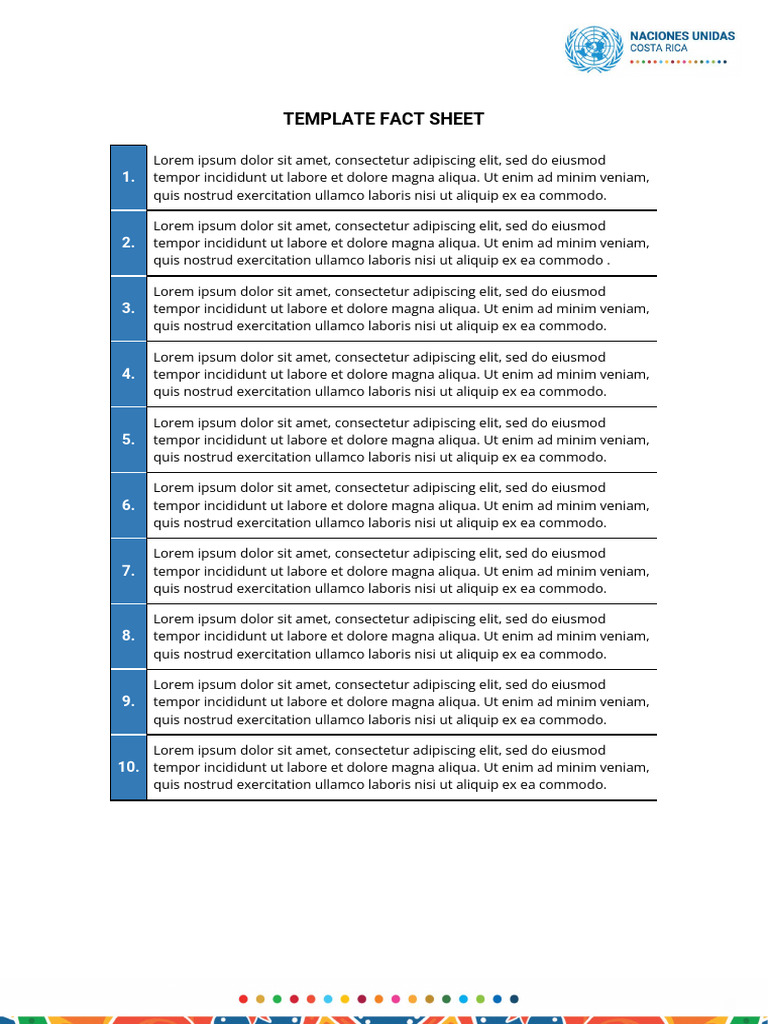 NACIONES UNIDAS
COSTA RICA

TEMPLATE FACT SHEET

| 1. | Lorem ipsum dolor sit amet, consectetur adipiscing elit, sed do eiusmod tempor incididunt ut labore et dolore magna aliqua. Ut enim ad minim veniam, quis nostrud exercitation ullamco laboris nisi ut aliquip ex ea commodo. |
|---|---|
| 2. | Lorem ipsum dolor sit amet, consectetur adipiscing elit, sed do eiusmod tempor incididunt ut labore et dolore magna aliqua. Ut enim ad minim veniam, quis nostrud exercitation ullamco laboris nisi ut aliquip ex ea commodo . |
| 3. | Lorem ipsum dolor sit amet, consectetur adipiscing elit, sed do eiusmod tempor incididunt ut labore et dolore magna aliqua. Ut enim ad minim veniam, quis nostrud exercitation ullamco laboris nisi ut aliquip ex ea commodo. |
| 4. | Lorem ipsum dolor sit amet, consectetur adipiscing elit, sed do eiusmod tempor incididunt ut labore et dolore magna aliqua. Ut enim ad minim veniam, quis nostrud exercitation ullamco laboris nisi ut aliquip ex ea commodo. |
| 5. | Lorem ipsum dolor sit amet, consectetur adipiscing elit, sed do eiusmod tempor incididunt ut labore et dolore magna aliqua. Ut enim ad minim veniam, quis nostrud exercitation ullamco laboris nisi ut aliquip ex ea commodo. |
| 6. | Lorem ipsum dolor sit amet, consectetur adipiscing elit, sed do eiusmod tempor incididunt ut labore et dolore magna aliqua. Ut enim ad minim veniam, quis nostrud exercitation ullamco laboris nisi ut aliquip ex ea commodo. |
| 7. | Lorem ipsum dolor sit amet, consectetur adipiscing elit, sed do eiusmod tempor incididunt ut labore et dolore magna aliqua. Ut enim ad minim veniam, quis nostrud exercitation ullamco laboris nisi ut aliquip ex ea commodo. |
| 8. | Lorem ipsum dolor sit amet, consectetur adipiscing elit, sed do eiusmod tempor incididunt ut labore et dolore magna aliqua. Ut enim ad minim veniam, quis nostrud exercitation ullamco laboris nisi ut aliquip ex ea commodo. |
| 9. | Lorem ipsum dolor sit amet, consectetur adipiscing elit, sed do eiusmod tempor incididunt ut labore et dolore magna aliqua. Ut enim ad minim veniam, quis nostrud exercitation ullamco laboris nisi ut aliquip ex ea commodo. |
| 10. | Lorem ipsum dolor sit amet, consectetur adipiscing elit, sed do eiusmod tempor incididunt ut labore et dolore magna aliqua. Ut enim ad minim veniam, quis nostrud exercitation ullamco laboris nisi ut aliquip ex ea commodo. |